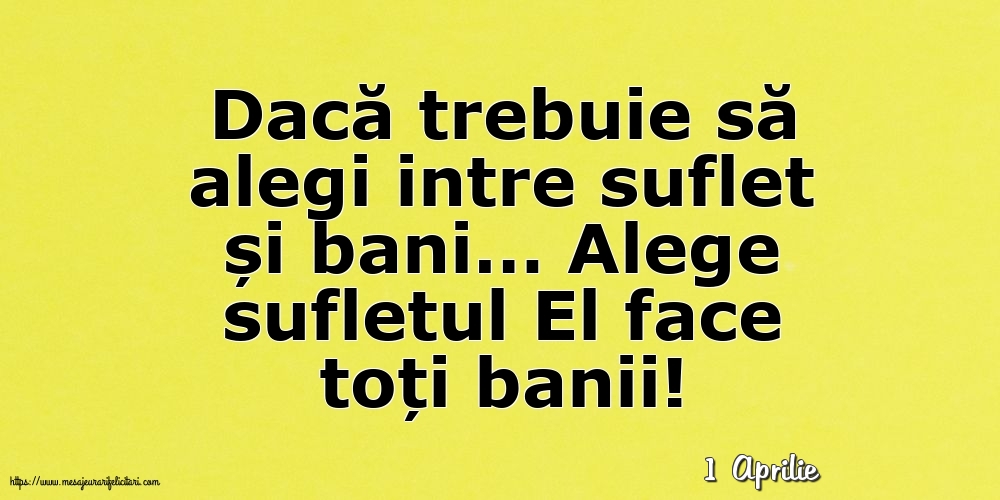 Dacă trebuie să alegi intre suflet și bani... Alege sufletul El face toți banii!

https://www.mesajeurarifelicitari.com

1 Aprilie